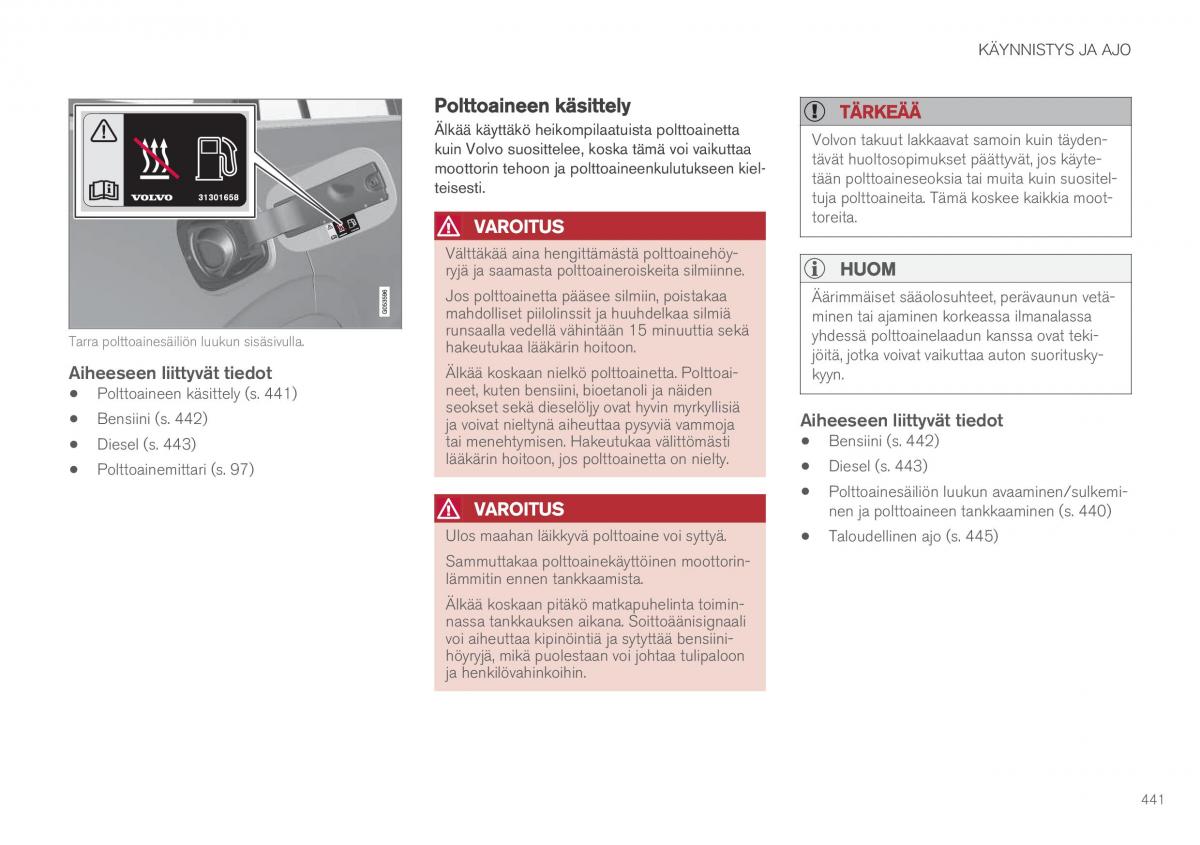 KÄYNNISTYS JA AJO

VOLVO 31301658

G053596

Tarra polttoainesäiliön luukun sisäsivulla.

Aiheeseen liittyvät tiedot
• Polttoaineen käsittely (s. 441)
• Bensiini (s. 442)
• Diesel (s. 443)
• Polttoainemittari (s. 97)

Polttoaineen käsittely
Älkää käyttäkö heikompilaatuista polttoainetta kuin Volvo suosittelee, koska tämä voi vaikuttaa moottorin tehoon ja polttoaineenkulutukseen kielteisesti.

VAROITUS
Välttäkää aina hengittämästä polttoainehöyryjä ja saamasta polttoaineroiskeita silmiinne.

Jos polttoainetta pääsee silmiin, poistakaa mahdolliset piilolinssit ja huuhdelkaa silmiä runsaalla vedellä vähintään 15 minuuttia sekä hakeutukaa lääkärin hoitoon.

Älkää koskaan nielkö polttoainetta. Polttoaineet, kuten bensiini, bioetanoli ja näiden seokset sekä dieselöljy ovat hyvin myrkyllisiä ja voivat nieltynä aiheuttaa pysyviä vammoja tai menehtymisen. Hakeutukaa välittömästi lääkärin hoitoon, jos polttoainetta on nielty.

VAROITUS
Ulos maahan läikkyvä polttoaine voi syttyä.

Sammuttakaa polttoainekäyttöinen moottorinlämmitin ennen tankkaamista.

Älkää koskaan pitäkö matkapuhelinta toiminnassa tankkauksen aikana. Soittoäänisignaali voi aiheuttaa kipinöintiä ja sytyttää bensiinihöyryjä, mikä puolestaan voi johtaa tulipaloon ja henkilövahinkoihin.

TÄRKEÄÄ
Volvon takuut lakkaavat samoin kuin täydentävät huoltosopimukset päättyvät, jos käytetään polttoaineseoksia tai muita kuin suositeltuja polttoaineita. Tämä koskee kaikkia moottoreita.

HUOM
Äärimmäiset sääolosuhteet, perävaunun vetäminen tai ajaminen korkeassa ilmanalassa yhdessä polttoainelaadun kanssa ovat tekijöitä, jotka voivat vaikuttaa auton suorituskykyyn.

Aiheeseen liittyvät tiedot
• Bensiini (s. 442)
• Diesel (s. 443)
• Polttoainesäiliön luukun avaaminen/sulkeminen ja polttoaineen tankkaaminen (s. 440)
• Taloudellinen ajo (s. 445)

441